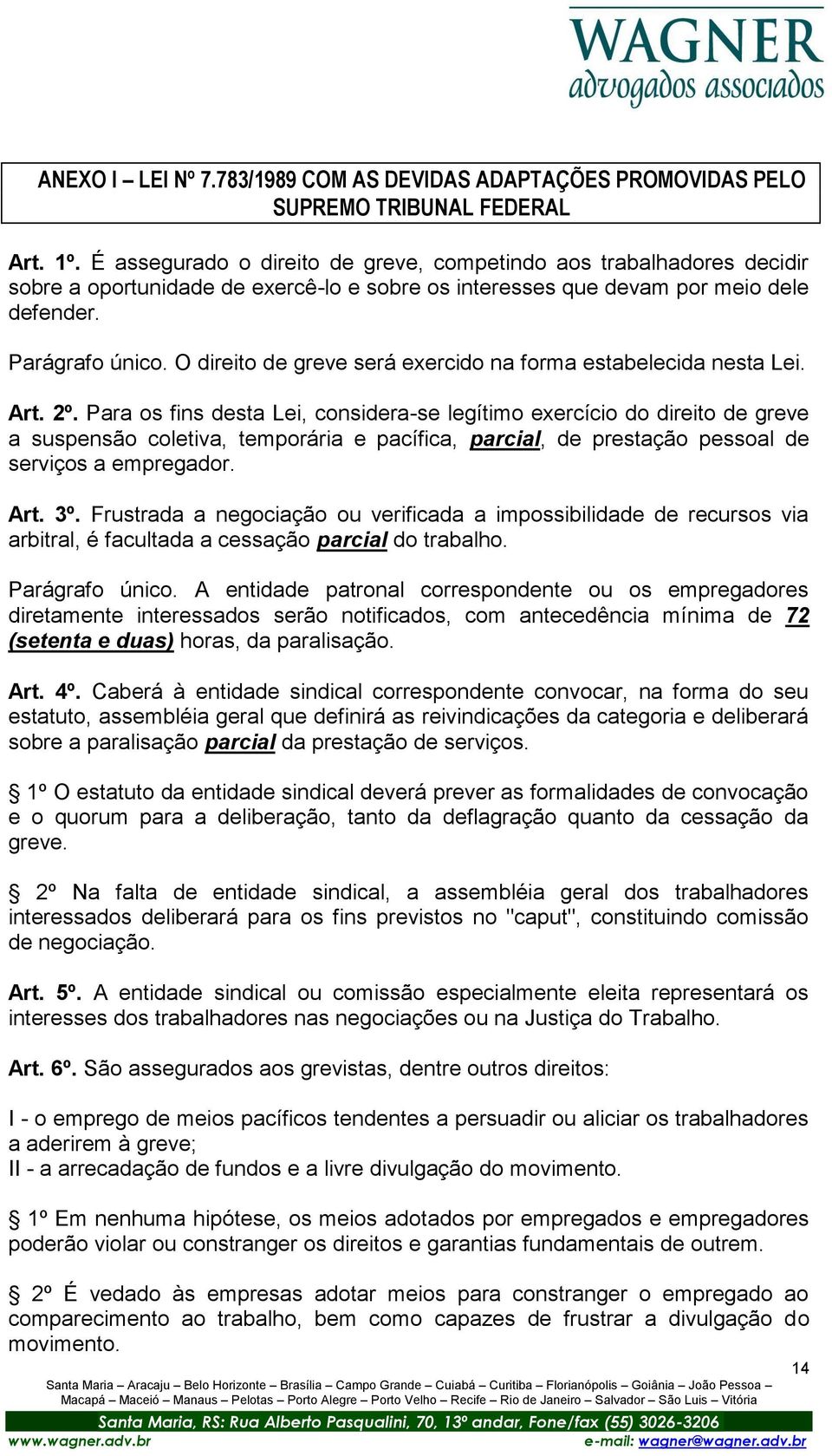 WAGNER
advogados associados

ANEXO I – LEI Nº 7.783/1989 COM AS DEVIDAS ADAPTAÇÕES PROMOVIDAS PELO SUPREMO TRIBUNAL FEDERAL

Art. 1º. É assegurado o direito de greve, competindo aos trabalhadores decidir sobre a oportunidade de exercê-lo e sobre os interesses que devam por meio dele defender.

Parágrafo único. O direito de greve será exercido na forma estabelecida nesta Lei.

Art. 2º. Para os fins desta Lei, considera-se legítimo exercício do direito de greve a suspensão coletiva, temporária e pacífica, parcial, de prestação pessoal de serviços a empregador.

Art. 3º. Frustrada a negociação ou verificada a impossibilidade de recursos via arbitral, é facultada a cessação parcial do trabalho.

Parágrafo único. A entidade patronal correspondente ou os empregadores diretamente interessados serão notificados, com antecedência mínima de 72 (setenta e duas) horas, da paralisação.

Art. 4º. Caberá à entidade sindical correspondente convocar, na forma do seu estatuto, assembléia geral que definirá as reivindicações da categoria e deliberará sobre a paralisação parcial da prestação de serviços.

§ 1º O estatuto da entidade sindical deverá prever as formalidades de convocação e o quorum para a deliberação, tanto da deflagração quanto da cessação da greve.

§ 2º Na falta de entidade sindical, a assembléia geral dos trabalhadores interessados deliberará para os fins previstos no "caput", constituindo comissão de negociação.

Art. 5º. A entidade sindical ou comissão especialmente eleita representará os interesses dos trabalhadores nas negociações ou na Justiça do Trabalho.

Art. 6º. São assegurados aos grevistas, dentre outros direitos:

I - o emprego de meios pacíficos tendentes a persuadir ou aliciar os trabalhadores a aderirem à greve;
II - a arrecadação de fundos e a livre divulgação do movimento.

§ 1º Em nenhuma hipótese, os meios adotados por empregados e empregadores poderão violar ou constranger os direitos e garantias fundamentais de outrem.

§ 2º É vedado às empresas adotar meios para constranger o empregado ao comparecimento ao trabalho, bem como capazes de frustrar a divulgação do movimento.

14

Santa Maria – Aracaju – Belo Horizonte – Brasília – Campo Grande – Cuiabá – Curitiba – Florianópolis – Goiânia – João Pessoa – Macapá – Maceió – Manaus – Pelotas – Porto Alegre – Porto Velho – Recife – Rio de Janeiro – Salvador – São Luis – Vitória

Santa Maria, RS: Rua Alberto Pasqualini, 70, 13º andar, Fone/fax (55) 3026-3206

www.wagner.adv.br e-mail: wagner@wagner.adv.br